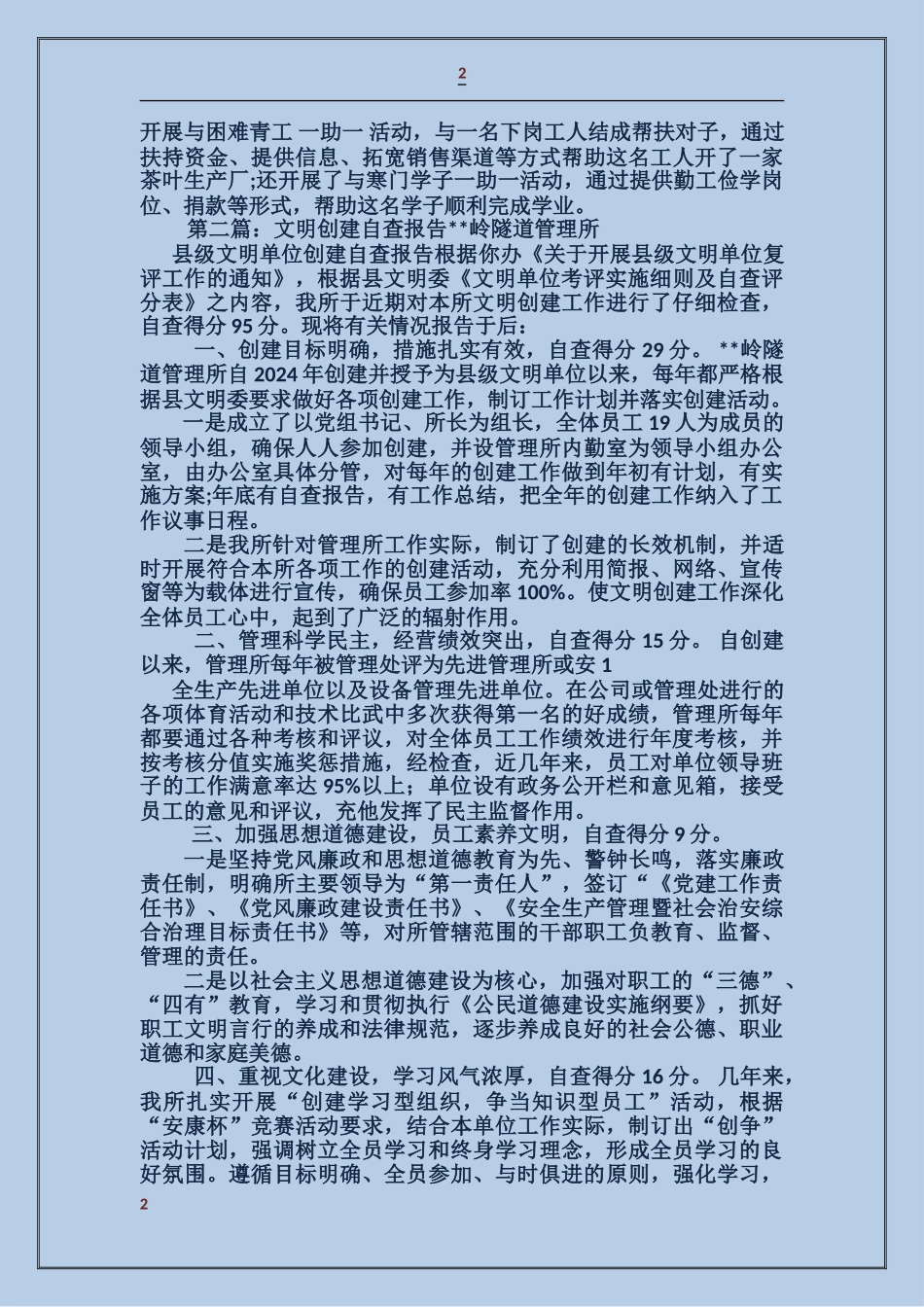 2

开展与困难青工 一助一 活动，与一名下岗工人结成帮扶对子，通过扶持资金、提供信息、拓宽销售渠道等方式帮助这名工人开了一家茶叶生产厂;还开展了与寒门学子一助一活动，通过提供勤工俭学岗位、捐款等形式，帮助这名学子顺利完成学业。

第二篇：文明创建自查报告**岭隧道管理所

县级文明单位创建自查报告根据你办《关于开展县级文明单位复评工作的通知》，根据县文明委《文明单位考评实施细则及自查评分表》之内容，我所于近期对本所文明创建工作进行了仔细检查，自查得分 95 分。现将有关情况报告于后：

一、创建目标明确，措施扎实有效，自查得分 29 分。 **岭隧道管理所自 2024 年创建并授予为县级文明单位以来，每年都严格根据县文明委要求做好各项创建工作，制订工作计划并落实创建活动。

一是成立了以党组书记、所长为组长，全体员工 19 人为成员的领导小组，确保人人参加创建，并设管理所内勤室为领导小组办公室，由办公室具体分管，对每年的创建工作做到年初有计划，有实施方案;年底有自查报告，有工作总结，把全年的创建工作纳入了工作议事日程。

二是我所针对管理所工作实际，制订了创建的长效机制，并适时开展符合本所各项工作的创建活动，充分利用简报、网络、宣传窗等为载体进行宣传，确保员工参加率 100%。使文明创建工作深化全体员工心中，起到了广泛的辐射作用。

二、管理科学民主，经营绩效突出，自查得分 15 分。 自创建以来，管理所每年被管理处评为先进管理所或安 1

全生产先进单位以及设备管理先进单位。在公司或管理处进行的各项体育活动和技术比武中多次获得第一名的好成绩，管理所每年都要通过各种考核和评议，对全体员工工作绩效进行年度考核，并按考核分值实施奖惩措施，经检查，近几年来，员工对单位领导班子的工作满意率达 95%以上；单位设有政务公开栏和意见箱，接受员工的意见和评议，充他发挥了民主监督作用。

三、加强思想道德建设，员工素养文明，自查得分 9 分。

一是坚持党风廉政和思想道德教育为先、警钟长鸣，落实廉政责任制，明确所主要领导为“第一责任人”，签订“《党建工作责任书》、《党风廉政建设责任书》、《安全生产管理暨社会治安综合治理目标责任书》等，对所管辖范围的干部职工负教育、监督、管理的责任。

二是以社会主义思想道德建设为核心，加强对职工的“三德”、“四有”教育，学习和贯彻执行《公民道德建设实施纲要》，抓好职工文明言行的养成和法律规范，逐步养成良好的社会公德、职业道德和家庭美德。

四、重视文化建设，学习风气浓厚，自查得分 16 分。 几年来，我所扎实开展“创建学习型组织，争当知识型员工”活动，根据“安康杯”竞赛活动要求，结合本单位工作实际，制订出“创争”活动计划，强调树立全员学习和终身学习理念，形成全员学习的良好氛围。遵循目标明确、全员参加、与时俱进的原则，强化学习，

2